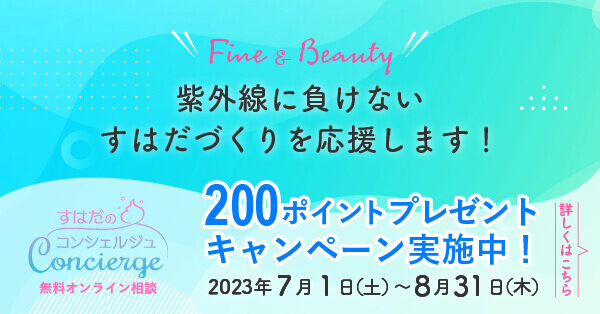 Fine & Beauty

紫外線に負けない
すはだづくりを応援します！

すはだの
コンシェルジュ
Concierge
無料オンライン相談

200ポイントプレゼント
キャンペーン実施中！
2023年7月1日(土)～8月31日(木)

詳しくはこちら